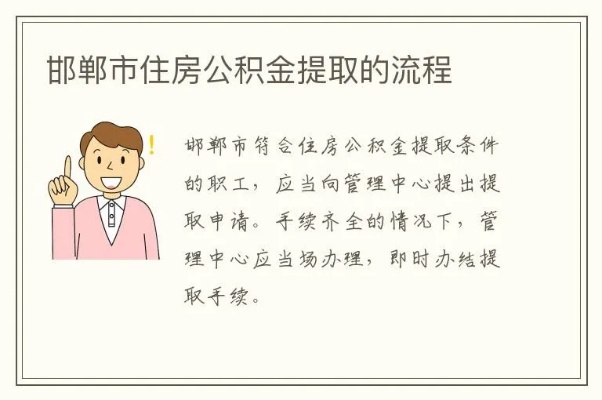 邯郸市住房公积金提取的流程

邯郸市符合住房公积金提取条件的职工，应当向管理中心提出提取申请。手续齐全的情况下，管理中心应当场办理，即时办结提取手续。